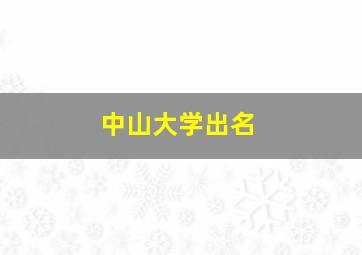 中山大学出名